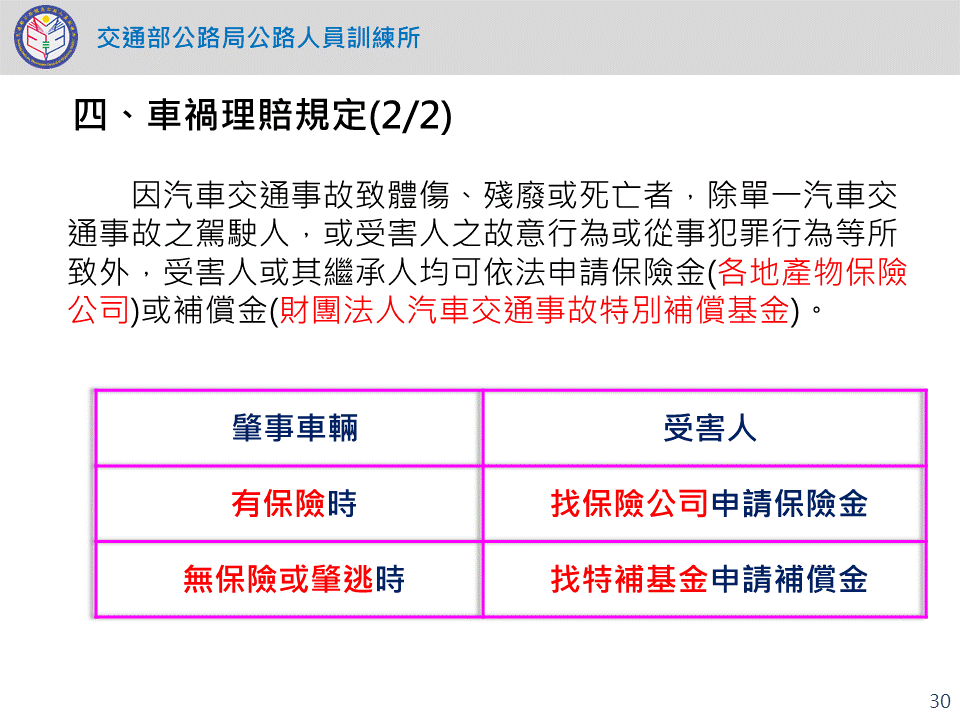 交通部公路局公路人員訓練所

四、車禍理賠規定(2/2)

因汽車交通事故致體傷、殘廢或死亡者，除單一汽車交通事故之駕駛人，或受害人之故意行為或從事犯罪行為等所致外，受害人或其繼承人均可依法申請保險金(各地產物保險公司)或補償金(財團法人汽車交通事故特別補償基金)。

| 肇事車輛 | 受害人 |
|---|---|
| 有保險時 | 找保險公司申請保險金 |
| 無保險或肇逃時 | 找特補基金申請補償金 |

30